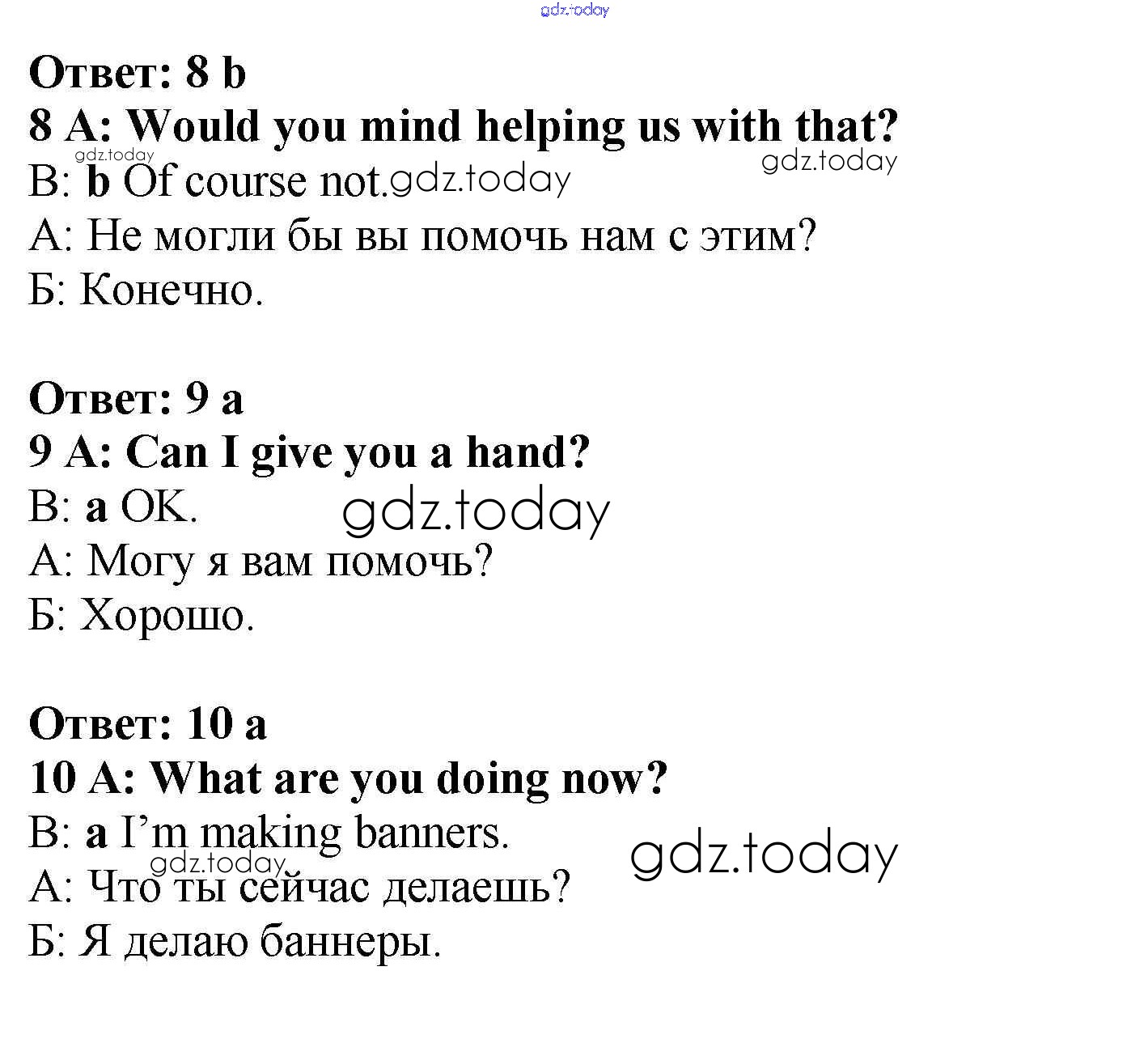 Ответ: 8 b
8 A: Would you mind helping us with that?
B: b Of course not.
A: Не могли бы вы помочь нам с этим?
Б: Конечно.

Ответ: 9 a
9 A: Can I give you a hand?
B: a OK.
A: Могу я вам помочь?
Б: Хорошо.

Ответ: 10 a
10 A: What are you doing now?
B: a I'm making banners.
A: Что ты сейчас делаешь?
Б: Я делаю баннеры.

gdz.today